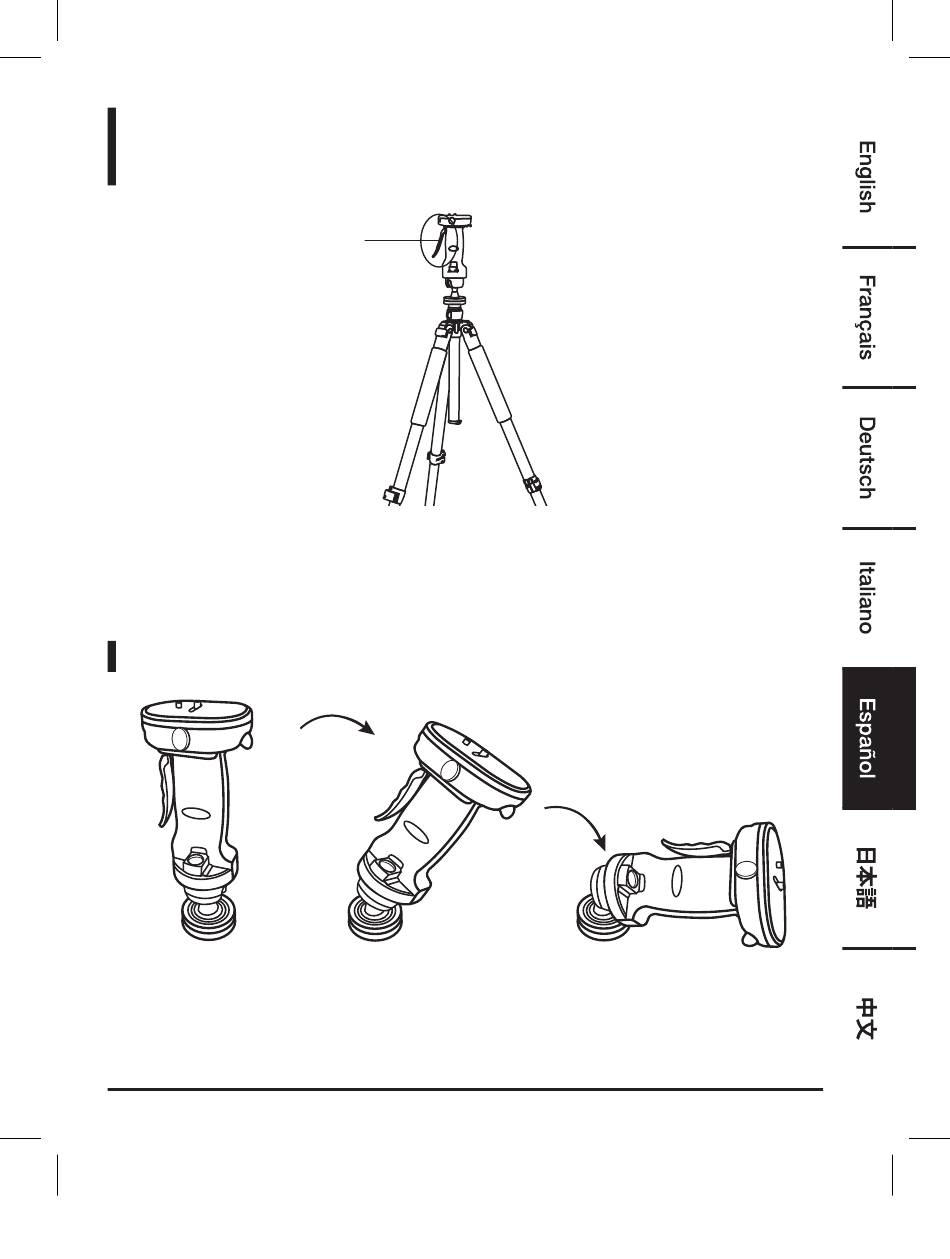 English

Français

Deutsch

Italiano

Español

日本語

中文